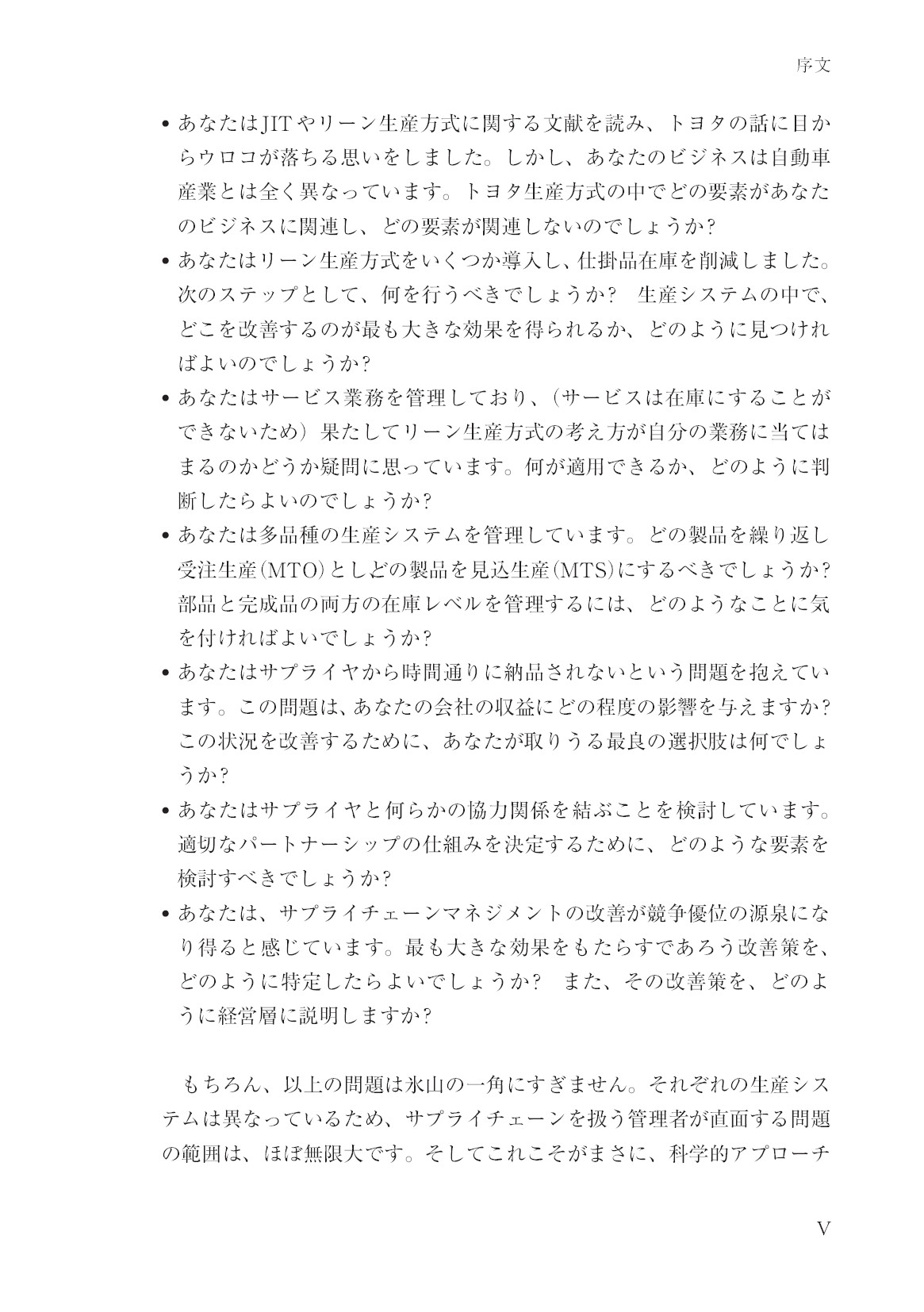 序文

• あなたはJITやリーン生産方式に関する文献を読み、トヨタの話に目からウロコが落ちる思いをしました。しかし、あなたのビジネスは自動車産業とは全く異なっています。トヨタ生産方式の中でどの要素があなたのビジネスに関連し、どの要素が関連しないのでしょうか?

• あなたはリーン生産方式をいくつか導入し、仕掛品在庫を削減しました。次のステップとして、何を行うべきでしょうか? 生産システムの中で、どこを改善するのが最も大きな効果を得られるか、どのように見つければよいのでしょうか?

• あなたはサービス業務を管理しており、(サービスは在庫にすることができないため) 果たしてリーン生産方式の考え方が自分の業務に当てはまるのかどうか疑問に思っています。何が適用できるか、どのように判断したらよいのでしょうか?

• あなたは多品種の生産システムを管理しています。どの製品を繰り返し受注生産(MTO)としどの製品を見込生産(MTS)にするべきでしょうか? 部品と完成品の両方の在庫レベルを管理するには、どのようなことに気を付ければよいでしょうか?

• あなたはサプライヤから時間通りに納品されないという問題を抱えています。この問題は、あなたの会社の収益にどの程度の影響を与えますか? この状況を改善するために、あなたが取りうる最良の選択肢は何でしょうか?

• あなたはサプライヤと何らかの協力関係を結ぶことを検討しています。適切なパートナーシップの仕組みを決定するために、どのような要素を検討すべきでしょうか?

• あなたは、サプライチェーンマネジメントの改善が競争優位の源泉になり得ると感じています。最も大きな効果をもたらすであろう改善策を、どのように特定したらよいでしょうか? また、その改善策を、どのように経営層に説明しますか?

もちろん、以上の問題は氷山の一角にすぎません。それぞれの生産システムは異なっているため、サプライチェーンを扱う管理者が直面する問題の範囲は、ほぼ無限大です。そしてこれこそがまさに、科学的アプローチ

V